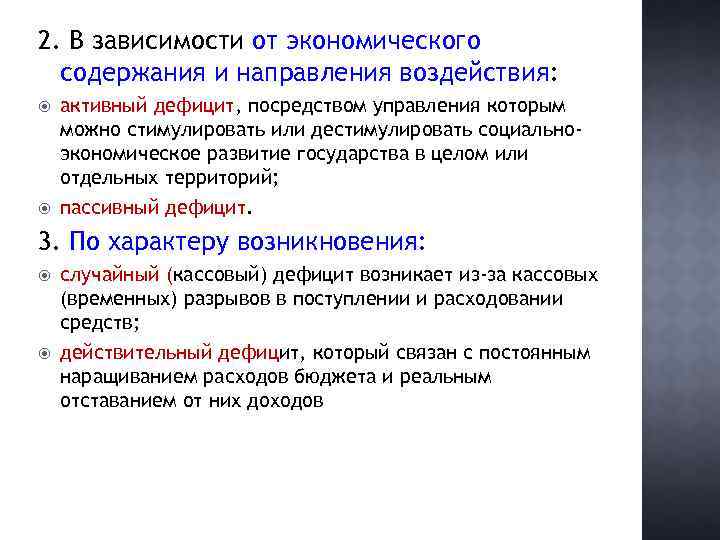 2. В зависимости от экономического содержания и направления воздействия:

активный дефицит, посредством управления которым можно стимулировать или дестимулировать социально-экономическое развитие государства в целом или отдельных территорий;

пассивный дефицит.

3. По характеру возникновения:

случайный (кассовый) дефицит возникает из-за кассовых (временных) разрывов в поступлении и расходовании средств;

действительный дефицит, который связан с постоянным наращиванием расходов бюджета и реальным отставанием от них доходов